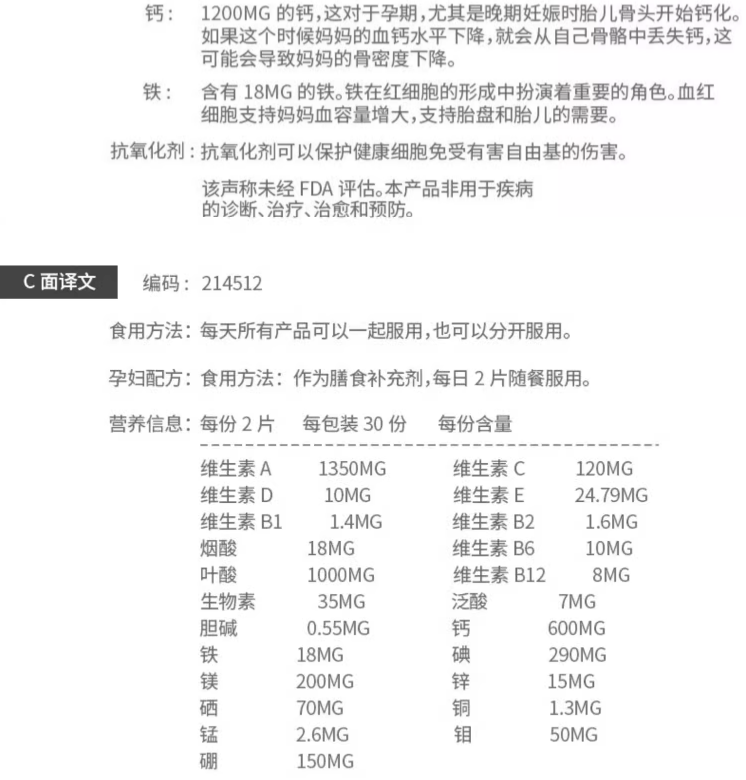 钙： 1200MG 的钙，这对于孕期，尤其是晚期妊娠时胎儿骨头开始钙化。如果这个时候妈妈的血钙水平下降，就会从自己骨骼中丢失钙，这可能会导致妈妈的骨密度下降。

铁： 含有 18MG 的铁。铁在红细胞的形成中扮演着重要的角色。血红细胞支持妈妈血容量增大，支持胎盘和胎儿的需要。

抗氧化剂：抗氧化剂可以保护健康细胞免受有害自由基的伤害。

该声称未经 FDA 评估。本产品非用于疾病的诊断、治疗、治愈和预防。

C 面译文　编码：214512

食用方法：每天所有产品可以一起服用，也可以分开服用。

孕妇配方：食用方法：作为膳食补充剂，每日 2 片随餐服用。

营养信息：每份 2 片　每包装 30 份　每份含量

| | | | |
|---|---|---|---|
| 维生素 A | 1350MG | 维生素 C | 120MG |
| 维生素 D | 10MG | 维生素 E | 24.79MG |
| 维生素 B1 | 1.4MG | 维生素 B2 | 1.6MG |
| 烟酸 | 18MG | 维生素 B6 | 10MG |
| 叶酸 | 1000MG | 维生素 B12 | 8MG |
| 生物素 | 35MG | 泛酸 | 7MG |
| 胆碱 | 0.55MG | 钙 | 600MG |
| 铁 | 18MG | 碘 | 290MG |
| 镁 | 200MG | 锌 | 15MG |
| 硒 | 70MG | 铜 | 1.3MG |
| 锰 | 2.6MG | 钼 | 50MG |
| 硼 | 150MG | | |